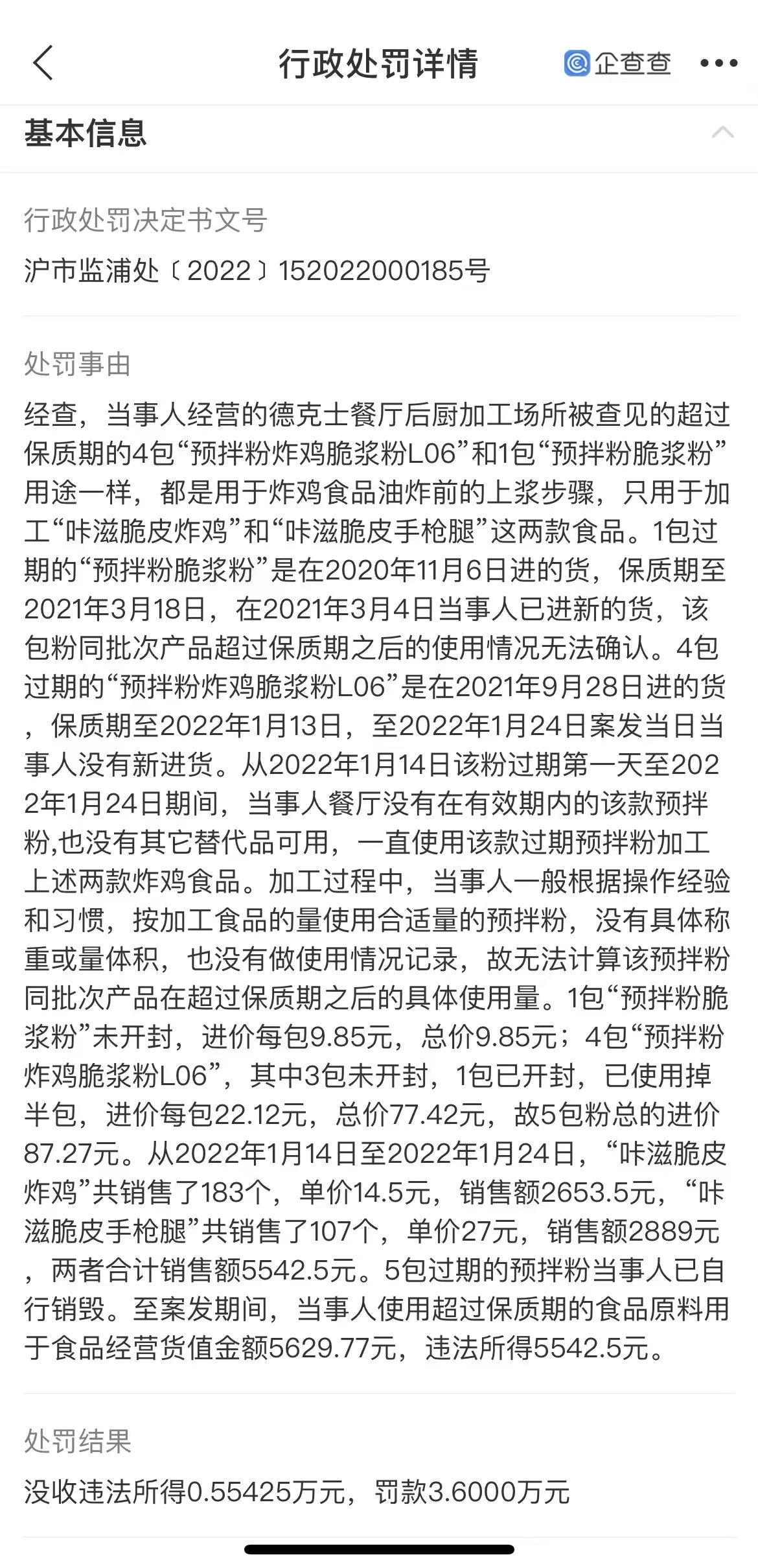 行政处罚详情

企查查

基本信息

行政处罚决定书文号

沪市监浦处〔2022〕152022000185号

处罚事由

经查，当事人经营的德克士餐厅后厨加工场所被查见的超过保质期的4包“预拌粉炸鸡脆浆粉L06”和1包“预拌粉脆浆粉”用途一样，都是用于炸鸡食品油炸前的上浆步骤，只用于加工“咔滋脆皮炸鸡”和“咔滋脆皮手枪腿”这两款食品。1包过期的“预拌粉脆浆粉”是在2020年11月6日进的货，保质期至2021年3月18日，在2021年3月4日当事人已进新的货，该包粉同批次产品超过保质期之后的使用情况无法确认。4包过期的“预拌粉炸鸡脆浆粉L06”是在2021年9月28日进的货，保质期至2022年1月13日，至2022年1月24日案发当日当事人没有新进货。从2022年1月14日该粉过期第一天至2022年1月24日期间，当事人餐厅没有在有效期内的该款预拌粉,也没有其它替代品可用，一直使用该款过期预拌粉加工上述两款炸鸡食品。加工过程中，当事人一般根据操作经验和习惯，按加工食品的量使用合适量的预拌粉，没有具体称重或量体积，也没有做使用情况记录，故无法计算该预拌粉同批次产品在超过保质期之后的具体使用量。1包“预拌粉脆浆粉”未开封，进价每包9.85元，总价9.85元；4包“预拌粉炸鸡脆浆粉L06”，其中3包未开封，1包已开封，已使用掉半包，进价每包22.12元，总价77.42元，故5包粉总的进价87.27元。从2022年1月14日至2022年1月24日，“咔滋脆皮炸鸡”共销售了183个，单价14.5元，销售额2653.5元，“咔滋脆皮手枪腿”共销售了107个，单价27元，销售额2889元，两者合计销售额5542.5元。5包过期的预拌粉当事人已自行销毁。至案发期间，当事人使用超过保质期的食品原料用于食品经营货值金额5629.77元，违法所得5542.5元。

处罚结果

没收违法所得0.55425万元，罚款3.6000万元